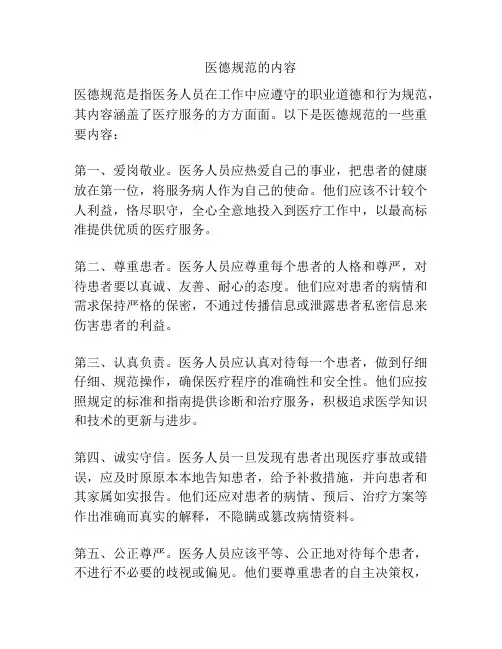 医德规范的内容

医德规范是指医务人员在工作中应遵守的职业道德和行为规范，其内容涵盖了医疗服务的方方面面。以下是医德规范的一些重要内容：

第一、爱岗敬业。医务人员应热爱自己的事业，把患者的健康放在第一位，将服务病人作为自己的使命。他们应该不计较个人利益，恪尽职守，全心全意地投入到医疗工作中，以最高标准提供优质的医疗服务。

第二、尊重患者。医务人员应尊重每个患者的人格和尊严，对待患者要以真诚、友善、耐心的态度。他们应对患者的病情和需求保持严格的保密，不通过传播信息或泄露患者私密信息来伤害患者的利益。

第三、认真负责。医务人员应认真对待每一个患者，做到仔细仔细、规范操作，确保医疗程序的准确性和安全性。他们应按照规定的标准和指南提供诊断和治疗服务，积极追求医学知识和技术的更新与进步。

第四、诚实守信。医务人员一旦发现有患者出现医疗事故或错误，应及时原原本本地告知患者，给予补救措施，并向患者和其家属如实报告。他们还应对患者的病情、预后、治疗方案等作出准确而真实的解释，不隐瞒或篡改病情资料。

第五、公正尊严。医务人员应该平等、公正地对待每个患者，不进行不必要的歧视或偏见。他们要尊重患者的自主决策权，